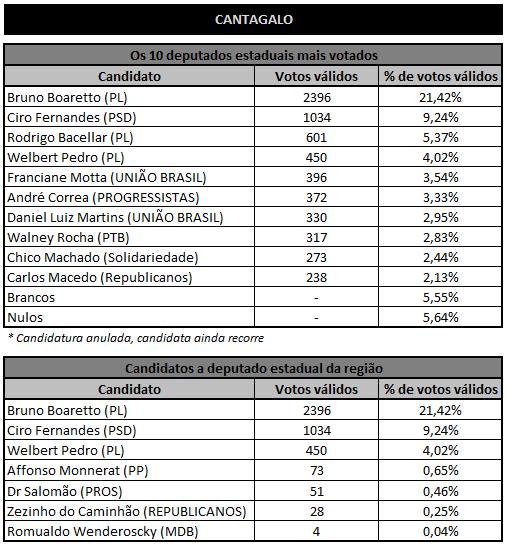 CANTAGALO

Os 10 deputados estaduais mais votados

| Candidato | Votos válidos | % de votos válidos |
|---|---|---|
| Bruno Boaretto (PL) | 2396 | 21,42% |
| Ciro Fernandes (PSD) | 1034 | 9,24% |
| Rodrigo Bacellar (PL) | 601 | 5,37% |
| Welbert Pedro (PL) | 450 | 4,02% |
| Franciane Motta (UNIÃO BRASIL) | 396 | 3,54% |
| André Correa (PROGRESSISTAS) | 372 | 3,33% |
| Daniel Luiz Martins (UNIÃO BRASIL) | 330 | 2,95% |
| Walney Rocha (PTB) | 317 | 2,83% |
| Chico Machado (Solidariedade) | 273 | 2,44% |
| Carlos Macedo (Republicanos) | 238 | 2,13% |
| Brancos | - | 5,55% |
| Nulos | - | 5,64% |

* Candidatura anulada, candidata ainda recorre

Candidatos a deputado estadual da região

| Candidato | Votos válidos | % de votos válidos |
|---|---|---|
| Bruno Boaretto (PL) | 2396 | 21,42% |
| Ciro Fernandes (PSD) | 1034 | 9,24% |
| Welbert Pedro (PL) | 450 | 4,02% |
| Affonso Monnerat (PP) | 73 | 0,65% |
| Dr Salomão (PROS) | 51 | 0,46% |
| Zezinho do Caminhão (REPUBLICANOS) | 28 | 0,25% |
| Romualdo Wenderoscky (MDB) | 4 | 0,04% |